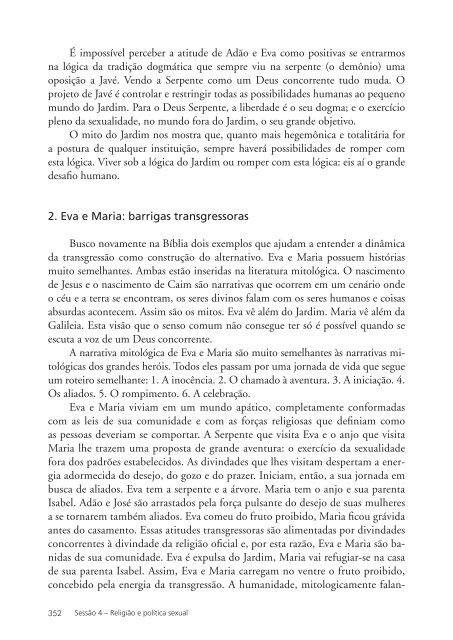 É impossível perceber a atitude de Adão e Eva como positivas se entrarmos na lógica da tradição dogmática que sempre viu na serpente (o demônio) uma oposição a Javé. Vendo a Serpente como um Deus concorrente tudo muda. O projeto de Javé é controlar e restringir todas as possibilidades humanas ao pequeno mundo do Jardim. Para o Deus Serpente, a liberdade é o seu dogma; e o exercício pleno da sexualidade, no mundo fora do Jardim, o seu grande objetivo.

O mito do Jardim nos mostra que, quanto mais hegemônica e totalitária for a postura de qualquer instituição, sempre haverá possibilidades de romper com esta lógica. Viver sob a lógica do Jardim ou romper com esta lógica: eis aí o grande desafio humano.

2. Eva e Maria: barrigas transgressoras

Busco novamente na Bíblia dois exemplos que ajudam a entender a dinâmica da transgressão como construção do alternativo. Eva e Maria possuem histórias muito semelhantes. Ambas estão inseridas na literatura mitológica. O nascimento de Jesus e o nascimento de Caim são narrativas que ocorrem em um cenário onde o céu e a terra se encontram, os seres divinos falam com os seres humanos e coisas absurdas acontecem. Assim são os mitos. Eva vê além do Jardim. Maria vê além da Galileia. Esta visão que o senso comum não consegue ter só é possível quando se escuta a voz de um Deus concorrente.

A narrativa mitológica de Eva e Maria são muito semelhantes às narrativas mitológicas dos grandes heróis. Todos eles passam por uma jornada de vida que segue um roteiro semelhante: 1. A inocência. 2. O chamado à aventura. 3. A iniciação. 4. Os aliados. 5. O rompimento. 6. A celebração.

Eva e Maria viviam em um mundo apático, completamente conformadas com as leis de sua comunidade e com as forças religiosas que definiam como as pessoas deveriam se comportar. A Serpente que visita Eva e o anjo que visita Maria lhe trazem uma proposta de grande aventura: o exercício da sexualidade fora dos padrões estabelecidos. As divindades que lhes visitam despertam a energia adormecida do desejo, do gozo e do prazer. Iniciam, então, a sua jornada em busca de aliados. Eva tem a serpente e a árvore. Maria tem o anjo e sua parenta Isabel. Adão e José são arrastados pela força pulsante do desejo de suas mulheres a se tornarem também aliados. Eva comeu do fruto proibido, Maria ficou grávida antes do casamento. Essas atitudes transgressoras são alimentadas por divindades concorrentes à divindade da religião oficial e, por esta razão, Eva e Maria são banidas de sua comunidade. Eva é expulsa do Jardim, Maria vai refugiar-se na casa de sua parenta Isabel. Assim, Eva e Maria carregam no ventre o fruto proibido, concebido pela energia da transgressão. A humanidade, mitologicamente falan-

352 Sessão 4 – Religião e política sexual